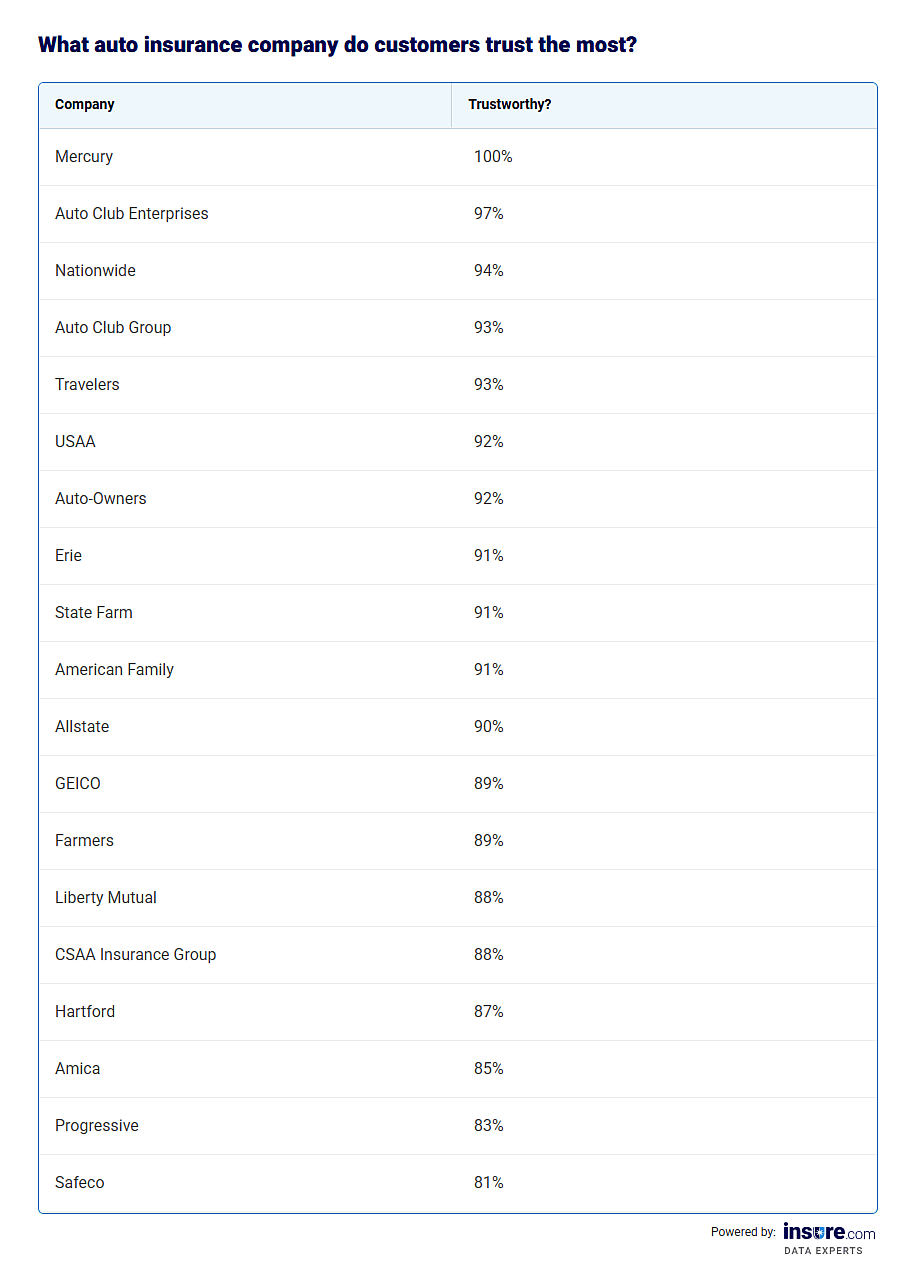 What auto insurance company do customers trust the most?

| Company | Trustworthy? |
|---|---|
| Mercury | 100% |
| Auto Club Enterprises | 97% |
| Nationwide | 94% |
| Auto Club Group | 93% |
| Travelers | 93% |
| USAA | 92% |
| Auto-Owners | 92% |
| Erie | 91% |
| State Farm | 91% |
| American Family | 91% |
| Allstate | 90% |
| GEICO | 89% |
| Farmers | 89% |
| Liberty Mutual | 88% |
| CSAA Insurance Group | 88% |
| Hartford | 87% |
| Amica | 85% |
| Progressive | 83% |
| Safeco | 81% |

Powered by: insure.com DATA EXPERTS